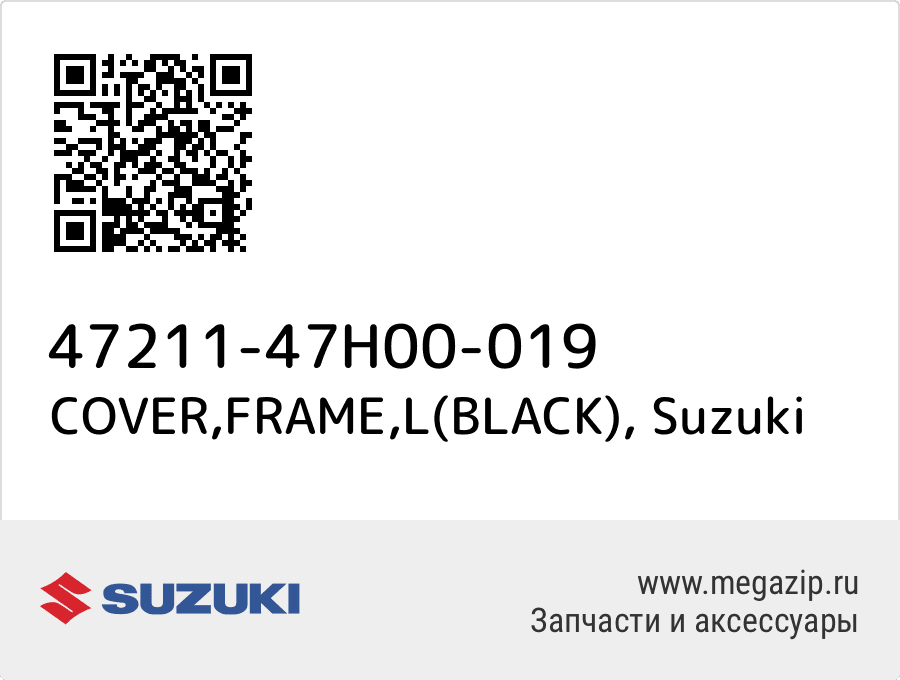 47211-47H00-019
COVER,FRAME,L(BLACK), Suzuki

SUZUKI

www.megazip.ru
Запчасти и аксессуары